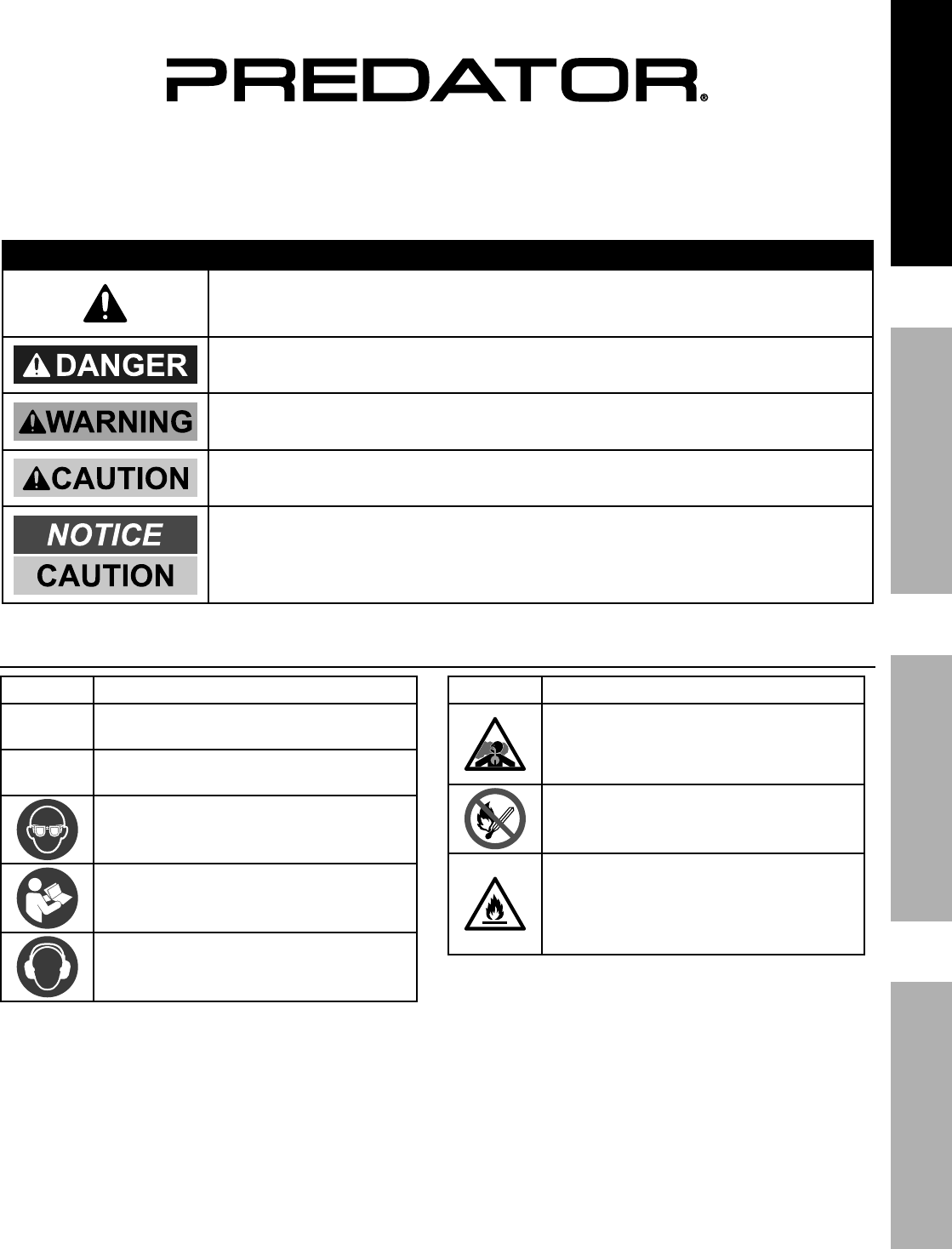 PREDATOR®

DANGER

WARNING

CAUTION

NOTICE

CAUTION